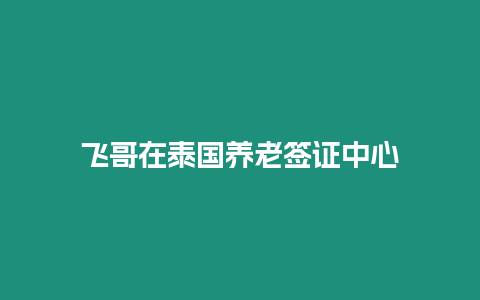 飞哥在泰国养老签证中心